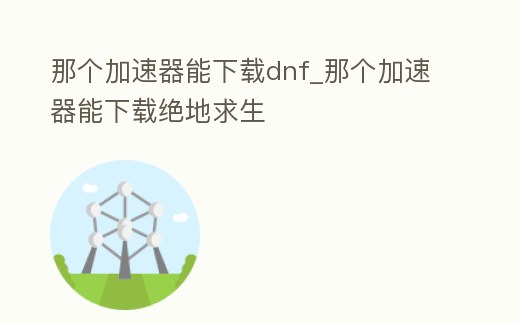 那个加速器能下载dnf_那个加速器能下载绝地求生